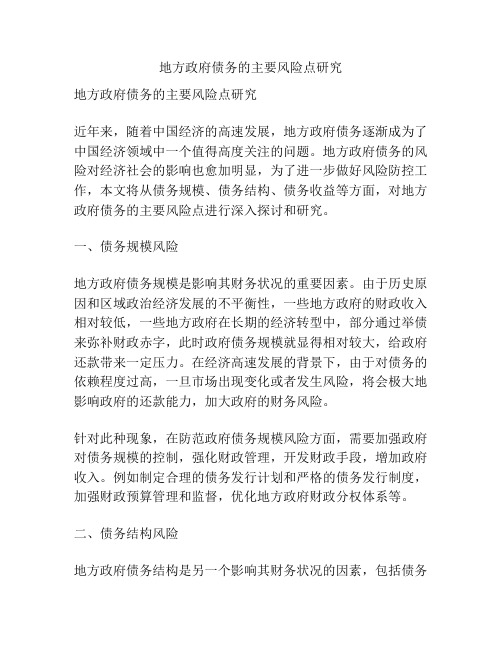 地方政府债务的主要风险点研究

地方政府债务的主要风险点研究

近年来，随着中国经济的高速发展，地方政府债务逐渐成为了中国经济领域中一个值得高度关注的问题。地方政府债务的风险对经济社会的影响也愈加明显，为了进一步做好风险防控工作，本文将从债务规模、债务结构、债务收益等方面，对地方政府债务的主要风险点进行深入探讨和研究。

一、债务规模风险

地方政府债务规模是影响其财务状况的重要因素。由于历史原因和区域政治经济发展的不平衡性，一些地方政府的财政收入相对较低，一些地方政府在长期的经济转型中，部分通过举债来弥补财政赤字，此时政府债务规模就显得相对较大，给政府还款带来一定压力。在经济高速发展的背景下，由于对债务的依赖程度过高，一旦市场出现变化或者发生风险，将会极大地影响政府的还款能力，加大政府的财务风险。

针对此种现象，在防范政府债务规模风险方面，需要加强政府对债务规模的控制，强化财政管理，开发财政手段，增加政府收入。例如制定合理的债务发行计划和严格的债务发行制度，加强财政预算管理和监督，优化地方政府财政分权体系等。

二、债务结构风险

地方政府债务结构是另一个影响其财务状况的因素，包括债务